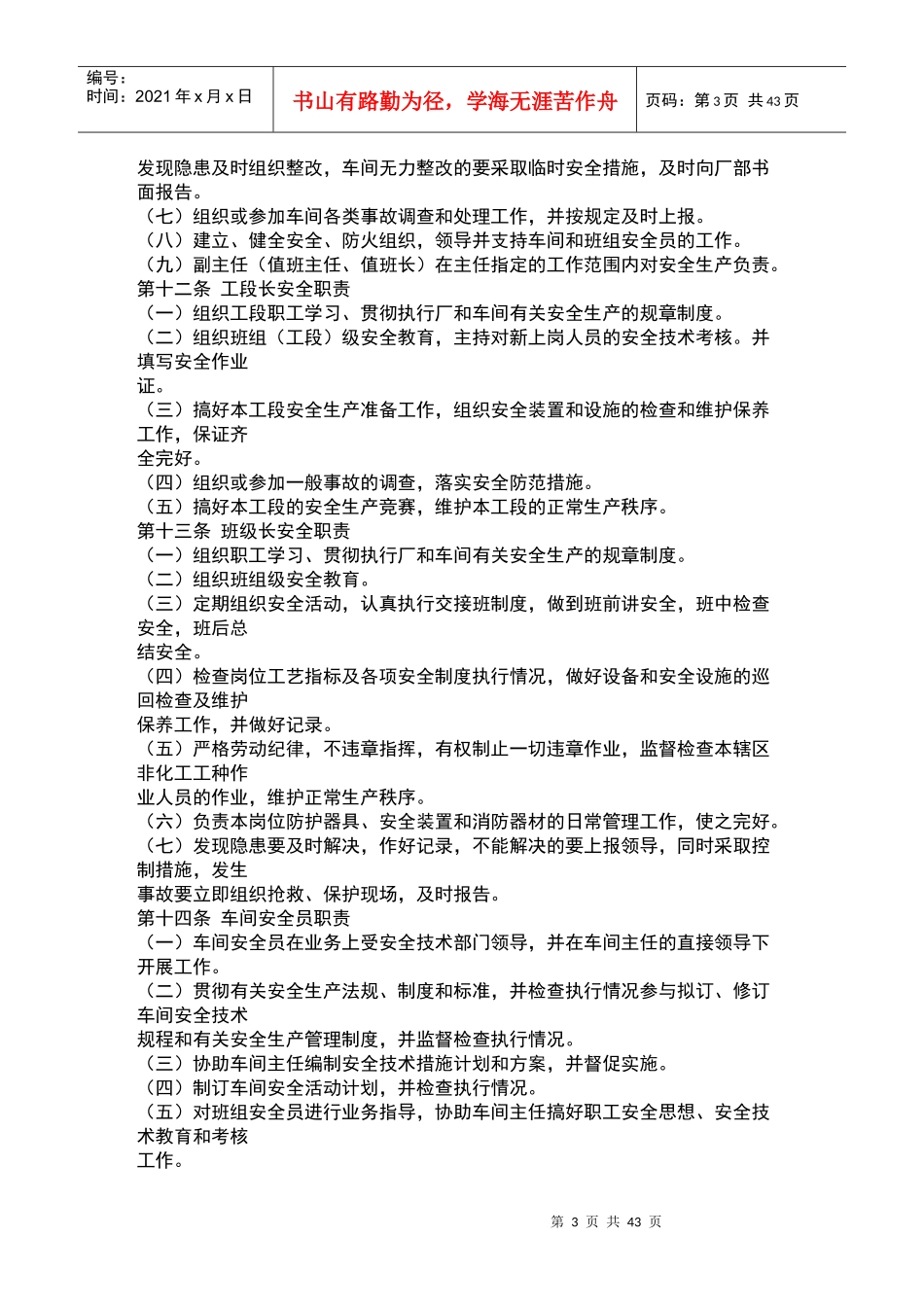 编号：
时间：2021 年 x 月 x 日

书山有路勤为径，学海无涯苦作舟

页码：第 3 页 共 43 页

发现隐患及时组织整改，车间无力整改的要采取临时安全措施，及时向厂部书面报告。
（七）组织或参加车间各类事故调查和处理工作，并按规定及时上报。
（八）建立、健全安全、防火组织，领导并支持车间和班组安全员的工作。
（九）副主任（值班主任、值班长）在主任指定的工作范围内对安全生产负责。
第十二条 工段长安全职责
（一）组织工段职工学习、贯彻执行厂和车间有关安全生产的规章制度。
（二）组织班组（工段）级安全教育，主持对新上岗人员的安全技术考核。并填写安全作业
证。
（三）搞好本工段安全生产准备工作，组织安全装置和设施的检查和维护保养工作，保证齐
全完好。
（四）组织或参加一般事故的调查，落实安全防范措施。
（五）搞好本工段的安全生产竞赛，维护本工段的正常生产秩序。
第十三条 班级长安全职责
（一）组织职工学习、贯彻执行厂和车间有关安全生产的规章制度。
（二）组织班组级安全教育。
（三）定期组织安全活动，认真执行交接班制度，做到班前讲安全，班中检查安全，班后总
结安全。
（四）检查岗位工艺指标及各项安全制度执行情况，做好设备和安全设施的巡回检查及维护
保养工作，并做好记录。
（五）严格劳动纪律，不违章指挥，有权制止一切违章作业，监督检查本辖区非化工工种作
业人员的作业，维护正常生产秩序。
（六）负责本岗位防护器具、安全装置和消防器材的日常管理工作，使之完好。
（七）发现隐患要及时解决，作好记录，不能解决的要上报领导，同时采取控制措施，发生
事故要立即组织抢救、保护现场，及时报告。
第十四条 车间安全员职责
（一）车间安全员在业务上受安全技术部门领导，并在车间主任的直接领导下开展工作。
（二）贯彻有关安全生产法规、制度和标准，并检查执行情况参与拟订、修订车间安全技术
规程和有关安全生产管理制度，并监督检查执行情况。
（三）协助车间主任编制安全技术措施计划和方案，并督促实施。
（四）制订车间安全活动计划，并检查执行情况。
（五）对班组安全员进行业务指导，协助车间主任搞好职工安全思想、安全技术教育和考核
工作。

第 3 页 共 43 页